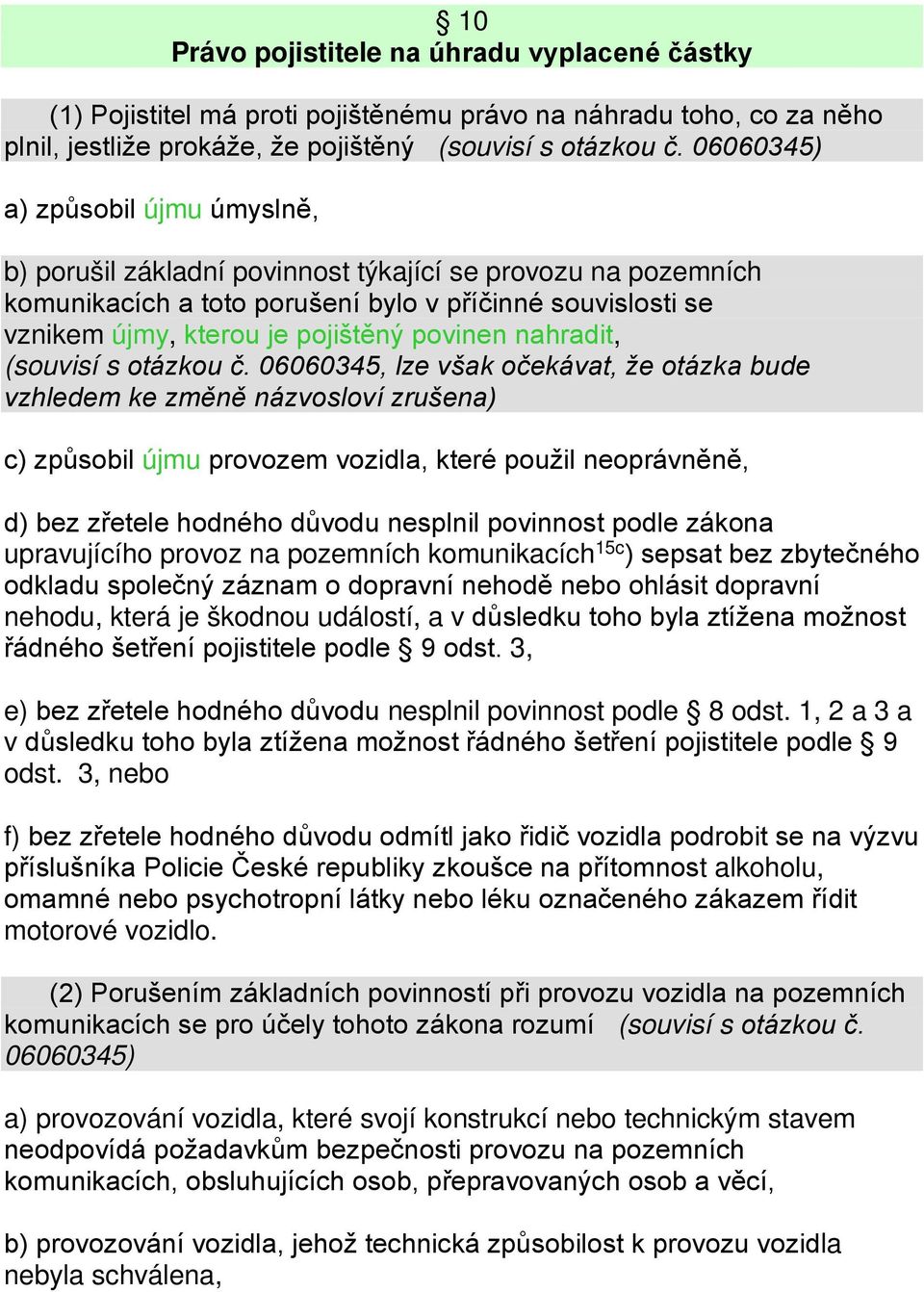 § 10
Právo pojistitele na úhradu vyplacené částky

(1) Pojistitel má proti pojištěnému právo na náhradu toho, co za něho plnil, jestliže prokáže, že pojištěný (souvisí s otázkou č. 06060345)

a) způsobil újmu úmyslně,

b) porušil základní povinnost týkající se provozu na pozemních komunikacích a toto porušení bylo v příčinné souvislosti se vznikem újmy, kterou je pojištěný povinen nahradit, (souvisí s otázkou č. 06060345, lze však očekávat, že otázka bude vzhledem ke změně názvosloví zrušena)

c) způsobil újmu provozem vozidla, které použil neoprávněně,

d) bez zřetele hodného důvodu nesplnil povinnost podle zákona upravujícího provoz na pozemních komunikacích$^{15c}$) sepsat bez zbytečného odkladu společný záznam o dopravní nehodě nebo ohlásit dopravní nehodu, která je škodnou událostí, a v důsledku toho byla ztížena možnost řádného šetření pojistitele podle § 9 odst. 3,

e) bez zřetele hodného důvodu nesplnil povinnost podle § 8 odst. 1, 2 a 3 a v důsledku toho byla ztížena možnost řádného šetření pojistitele podle § 9 odst. 3, nebo

f) bez zřetele hodného důvodu odmítl jako řidič vozidla podrobit se na výzvu příslušníka Policie České republiky zkoušce na přítomnost alkoholu, omamné nebo psychotropní látky nebo léku označeného zákazem řídit motorové vozidlo.

(2) Porušením základních povinností při provozu vozidla na pozemních komunikacích se pro účely tohoto zákona rozumí (souvisí s otázkou č. 06060345)

a) provozování vozidla, které svojí konstrukcí nebo technickým stavem neodpovídá požadavkům bezpečnosti provozu na pozemních komunikacích, obsluhujících osob, přepravovaných osob a věcí,

b) provozování vozidla, jehož technická způsobilost k provozu vozidla nebyla schválena,